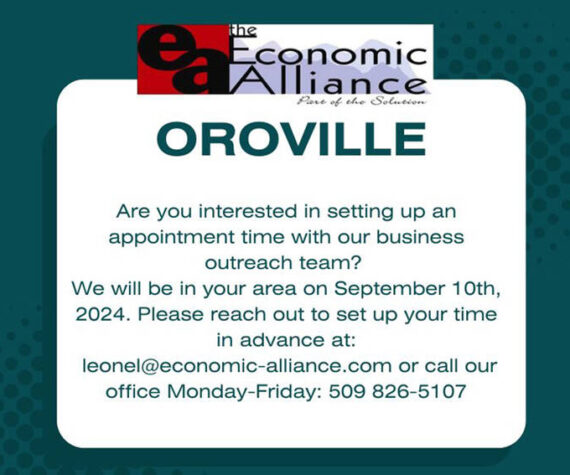 ea the Economic Alliance
Part of the Solution

OROVILLE

Are you interested in setting up an appointment time with our business outreach team?
We will be in your area on September 10th, 2024. Please reach out to set up your time in advance at:
leonel@economic-alliance.com or call our office Monday-Friday: 509 826-5107